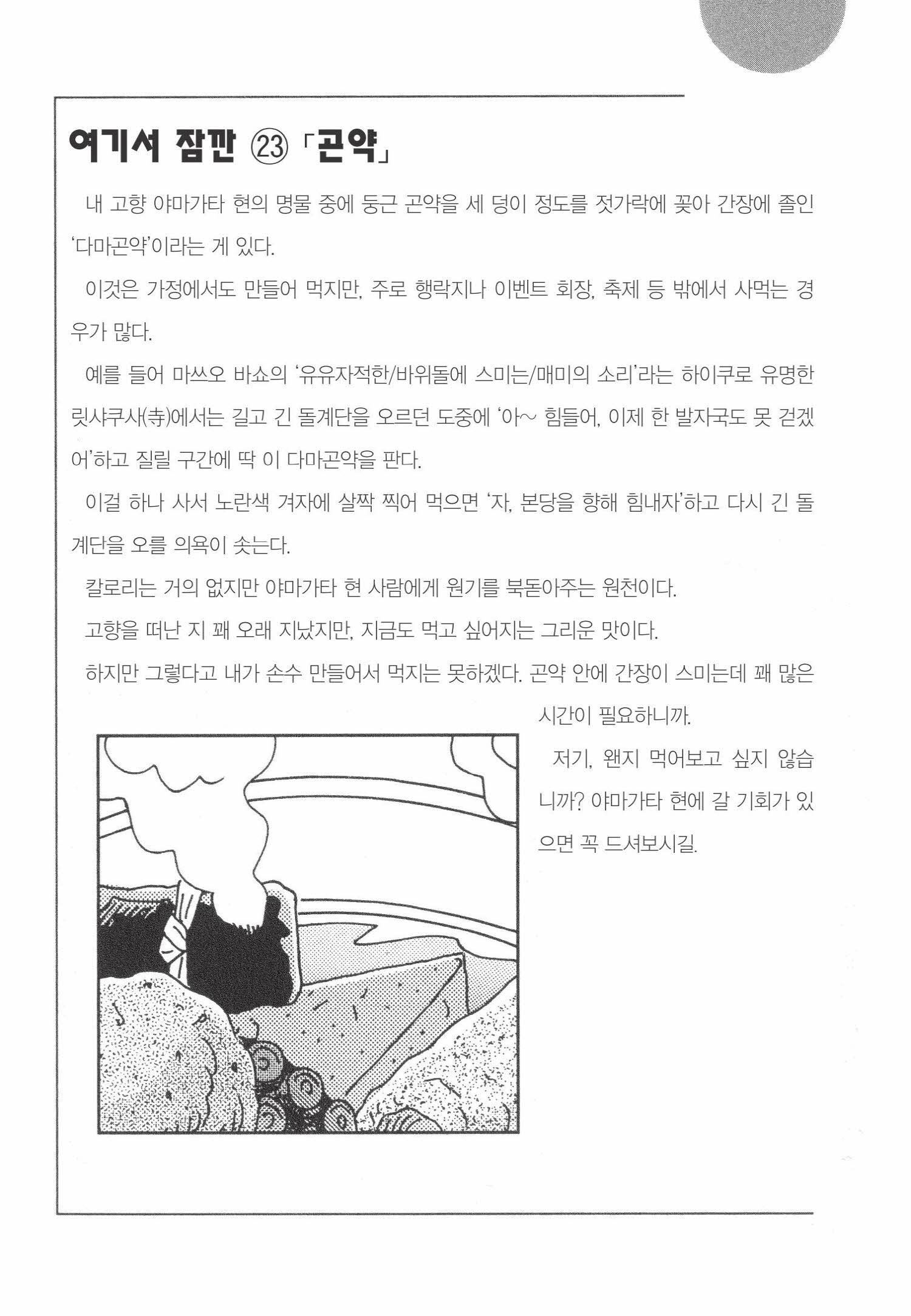 여기서 잠깐 ㉓ 「곤약」

내 고향 야마가타 현의 명물 중에 둥근 곤약을 세 덩이 정도를 젓가락에 꽂아 간장에 졸인 '다마곤약'이라는 게 있다.

이것은 가정에서도 만들어 먹지만, 주로 행락지나 이벤트 회장, 축제 등 밖에서 사먹는 경우가 많다.

예를 들어 마쓰오 바쇼의 '유유자적한/바위돌에 스미는/매미의 소리'라는 하이쿠로 유명한 릿샤쿠사(寺)에서는 길고 긴 돌계단을 오르던 도중에 '아~ 힘들어, 이제 한 발자국도 못 걷겠어'하고 질릴 구간에 딱 이 다마곤약을 판다.

이걸 하나 사서 노란색 겨자에 살짝 찍어 먹으면 '자, 본당을 향해 힘내자'하고 다시 긴 돌계단을 오를 의욕이 솟는다.

칼로리는 거의 없지만 야마가타 현 사람에게 원기를 북돋아주는 원천이다.

고향을 떠난 지 꽤 오래 지났지만, 지금도 먹고 싶어지는 그리운 맛이다.

하지만 그렇다고 내가 손수 만들어서 먹지는 못하겠다. 곤약 안에 간장이 스미는데 꽤 많은 시간이 필요하니까.

저기, 왠지 먹어보고 싶지 않습니까? 야마가타 현에 갈 기회가 있으면 꼭 드셔보시길.